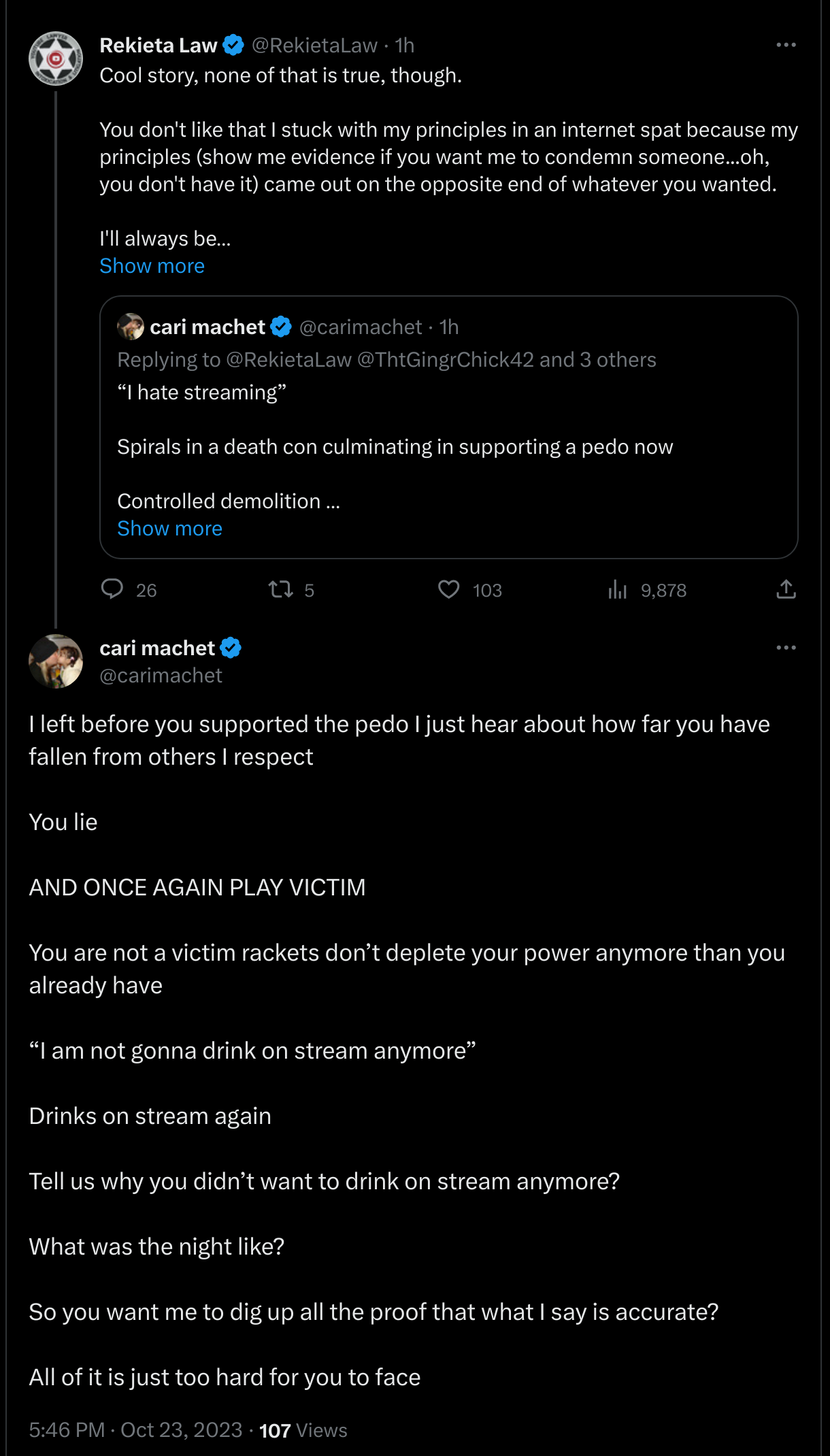 Rekieta Law @RekietaLaw · 1h
Cool story, none of that is true, though.

You don't like that I stuck with my principles in an internet spat because my principles (show me evidence if you want me to condemn someone...oh, you don't have it) came out on the opposite end of whatever you wanted.

I'll always be...
Show more

cari machet @carimachet · 1h
Replying to @RekietaLaw @ThtGingrChick42 and 3 others
“I hate streaming”

Spirals in a death con culminating in supporting a pedo now

Controlled demolition ...
Show more

26 5 103 9,878

cari machet
@carimachet

I left before you supported the pedo I just hear about how far you have fallen from others I respect

You lie

AND ONCE AGAIN PLAY VICTIM

You are not a victim rackets don’t deplete your power anymore than you already have

“I am not gonna drink on stream anymore”

Drinks on stream again

Tell us why you didn’t want to drink on stream anymore?

What was the night like?

So you want me to dig up all the proof that what I say is accurate?

All of it is just too hard for you to face

5:46 PM · Oct 23, 2023 · 107 Views